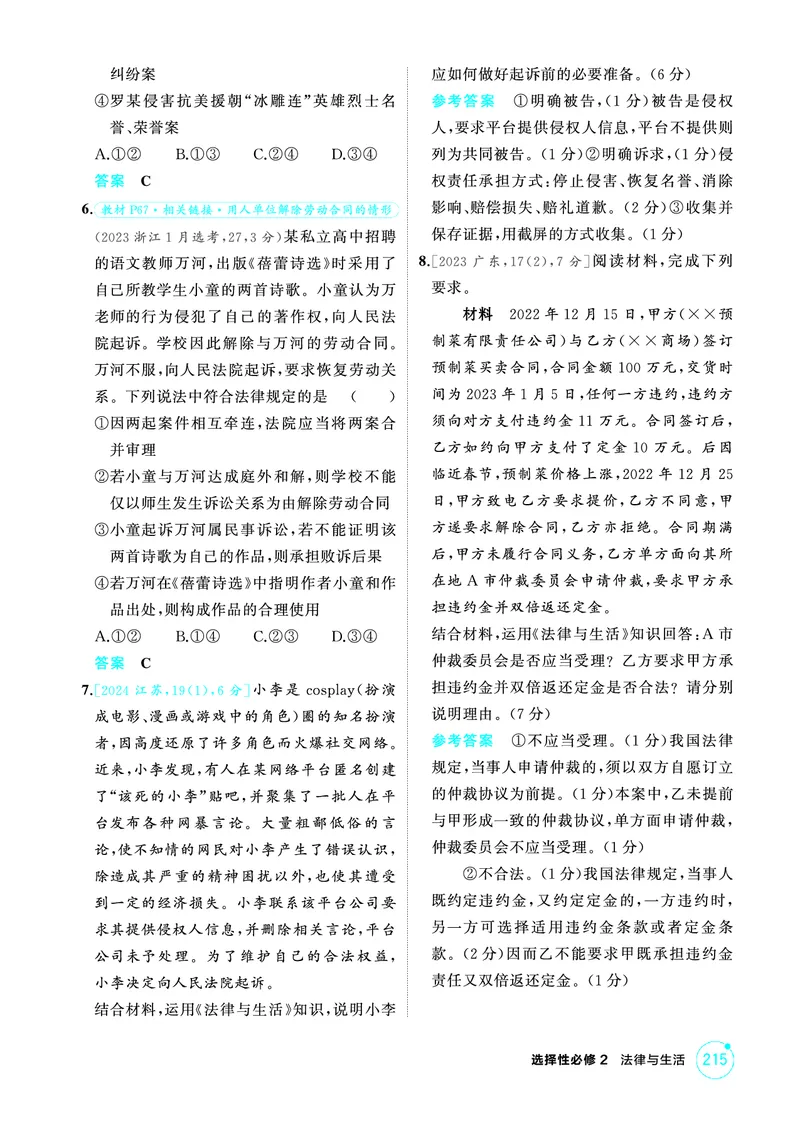 纠纷案

④罗某侵害抗美援朝“冰雕连”英雄烈士名誉、荣誉案

A.①②　B.①③　C.②④　D.③④

答案　C

6.教材P67·相关链接·用人单位解除劳动合同的情形

(2023浙江1月选考,27,3分)某私立高中招聘的语文教师万河,出版《蓓蕾诗选》时采用了自己所教学生小童的两首诗歌。小童认为万老师的行为侵犯了自己的著作权,向人民法院起诉。学校因此解除与万河的劳动合同。万河不服,向人民法院起诉,要求恢复劳动关系。下列说法中符合法律规定的是　(　)

①因两起案件相互牵连,法院应当将两案合并审理

②若小童与万河达成庭外和解,则学校不能仅以师生发生诉讼关系为由解除劳动合同

③小童起诉万河属民事诉讼,若不能证明该两首诗歌为自己的作品,则承担败诉后果

④若万河在《蓓蕾诗选》中指明作者小童和作品出处,则构成作品的合理使用

A.①②　B.①④　C.②③　D.③④

答案　C

7.[2024江苏,19(1),6分]小李是cosplay(扮演成电影、漫画或游戏中的角色)圈的知名扮演者,因高度还原了许多角色而火爆社交网络。近来,小李发现,有人在某网络平台匿名创建了“该死的小李”贴吧,并聚集了一批人在平台发布各种网暴言论。大量粗鄙低俗的言论,使不知情的网民对小李产生了错误认识,除造成其严重的精神困扰以外,也使其遭受到一定的经济损失。小李联系该平台公司要求其提供侵权人信息,并删除相关言论,平台公司未予处理。为了维护自己的合法权益,小李决定向人民法院起诉。

结合材料,运用《法律与生活》知识,说明小李应如何做好起诉前的必要准备。(6分)

参考答案　①明确被告,(1分)被告是侵权人,要求平台提供侵权人信息,平台不提供则列为共同被告。(1分)②明确诉求,(1分)侵权责任承担方式:停止侵害、恢复名誉、消除影响、赔偿损失、赔礼道歉。(2分)③收集并保存证据,用截屏的方式收集。(1分)

8.[2023广东,17(2),7分]阅读材料,完成下列要求。

材料　2022年12月15日,甲方(××预制菜有限责任公司)与乙方(××商场)签订预制菜买卖合同,合同金额100万元,交货时间为2023年1月5日,任何一方违约,违约方须向对方支付违约金11万元。合同签订后,乙方如约向甲方支付了定金10万元。后因临近春节,预制菜价格上涨,2022年12月25日,甲方致电乙方要求提价,乙方不同意,甲方遂要求解除合同,乙方亦拒绝。合同期满后,甲方未履行合同义务,乙方单方面向其所在地A市仲裁委员会申请仲裁,要求甲方承担违约金并双倍返还定金。

结合材料,运用《法律与生活》知识回答:A市仲裁委员会是否应当受理?乙方要求甲方承担违约金并双倍返还定金是否合法?请分别说明理由。(7分)

参考答案　①不应当受理。(1分)我国法律规定,当事人申请仲裁的,须以双方自愿订立的仲裁协议为前提。(1分)本案中,乙未提前与甲形成一致的仲裁协议,单方面申请仲裁,仲裁委员会不应当受理。(1分)

②不合法。(1分)我国法律规定,当事人既约定违约金,又约定定金的,一方违约时,另一方可选择适用违约金条款或者定金条款。(2分)因而乙不能要求甲既承担违约金责任又双倍返还定金。(1分)

选择性必修2　法律与生活　215